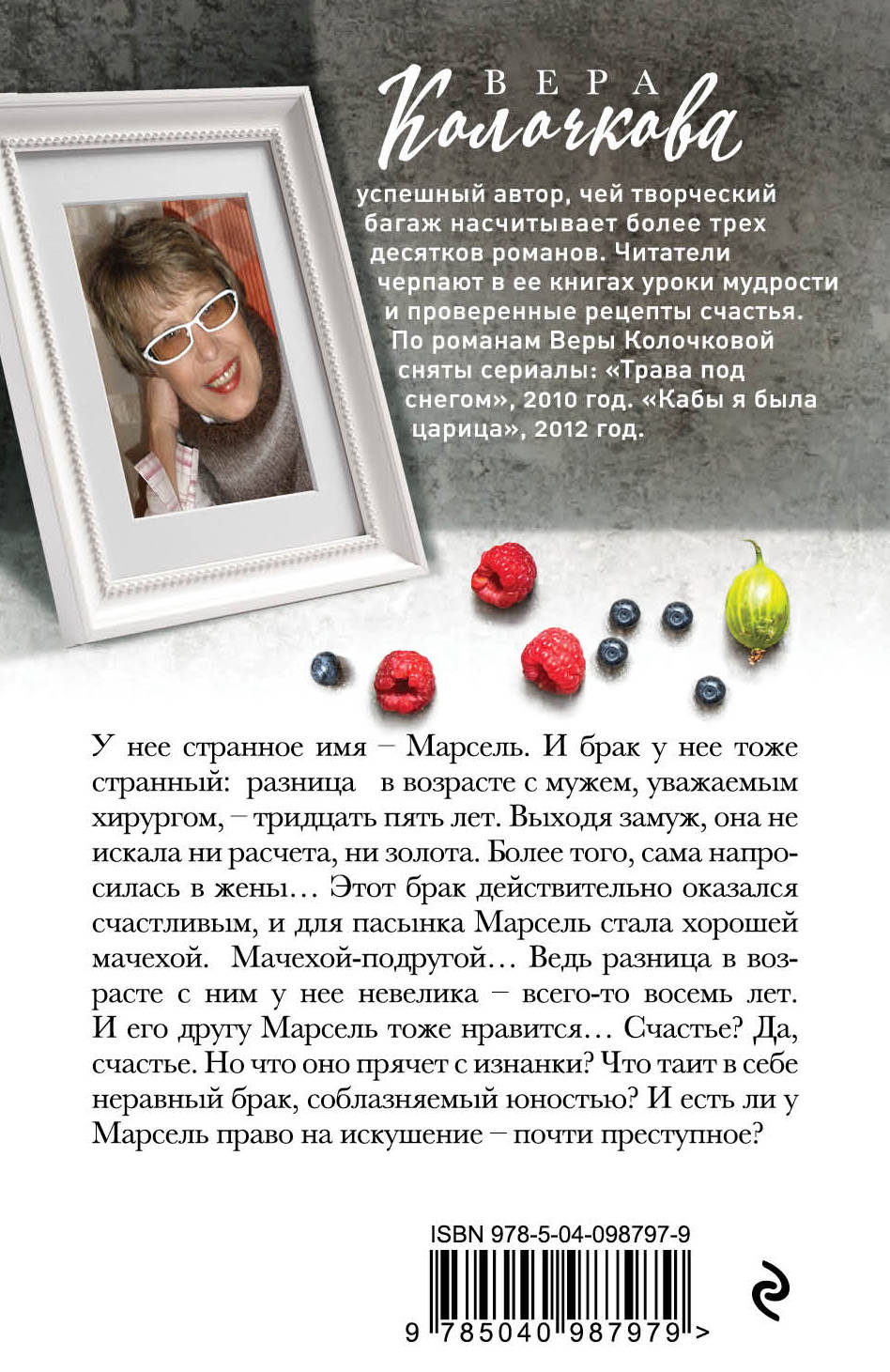 ВЕРА
Колочкова

успешный автор, чей творческий багаж насчитывает более трех десятков романов. Читатели черпают в ее книгах уроки мудрости и проверенные рецепты счастья. По романам Веры Колочковой сняты сериалы: «Трава под снегом», 2010 год. «Кабы я была царица», 2012 год.

У нее странное имя – Марсель. И брак у нее тоже странный: разница в возрасте с мужем, уважаемым хирургом, – тридцать пять лет. Выходя замуж, она не искала ни расчета, ни золота. Более того, сама напросилась в жены… Этот брак действительно оказался счастливым, и для пасынка Марсель стала хорошей мачехой. Мачехой-подругой… Ведь разница в возрасте с ним у нее невелика – всего-то восемь лет. И его другу Марсель тоже нравится… Счастье? Да, счастье. Но что оно прячет с изнанки? Что таит в себе неравный брак, соблазняемый юностью? И есть ли у Марсель право на искушение – почти преступное?

ISBN 978-5-04-098797-9

9 785040 987979 >